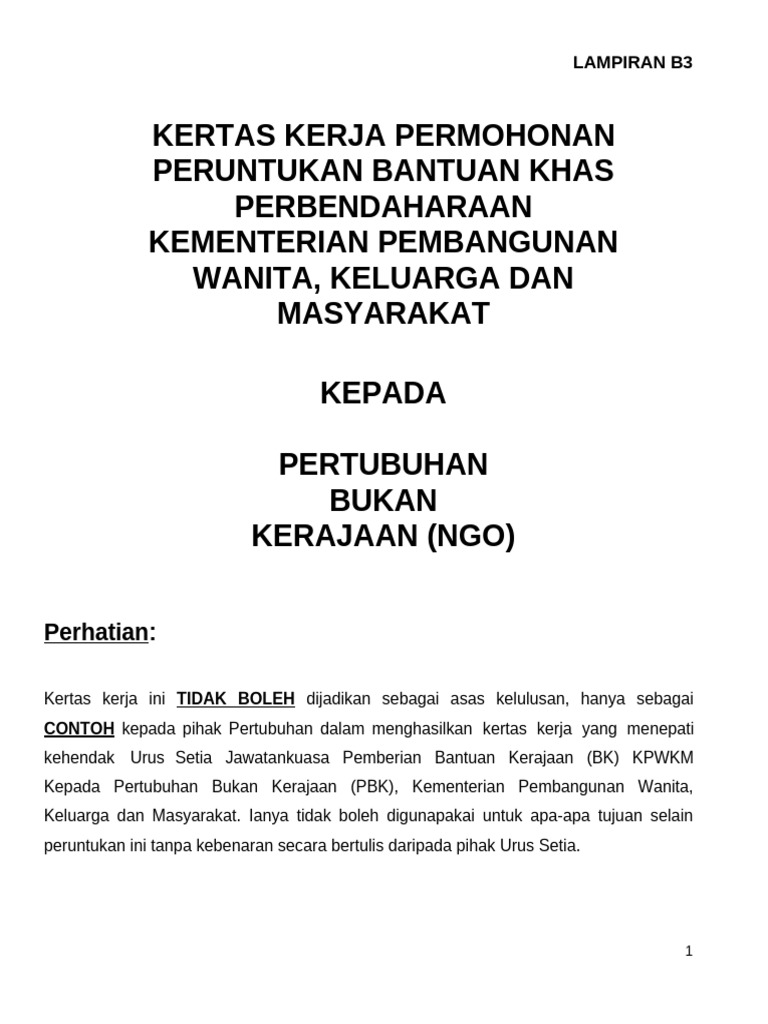 LAMPIRAN B3

KERTAS KERJA PERMOHONAN PERUNTUKAN BANTUAN KHAS PERBENDAHARAAN KEMENTERIAN PEMBANGUNAN WANITA, KELUARGA DAN MASYARAKAT

KEPADA

PERTUBUHAN BUKAN KERAJAAN (NGO)

Perhatian:

Kertas kerja ini TIDAK BOLEH dijadikan sebagai asas kelulusan, hanya sebagai CONTOH kepada pihak Pertubuhan dalam menghasilkan kertas kerja yang menepati kehendak Urus Setia Jawatankuasa Pemberian Bantuan Kerajaan (BK) KPWKM Kepada Pertubuhan Bukan Kerajaan (PBK), Kementerian Pembangunan Wanita, Keluarga dan Masyarakat. Ianya tidak boleh digunapakai untuk apa-apa tujuan selain peruntukan ini tanpa kebenaran secara bertulis daripada pihak Urus Setia.

1